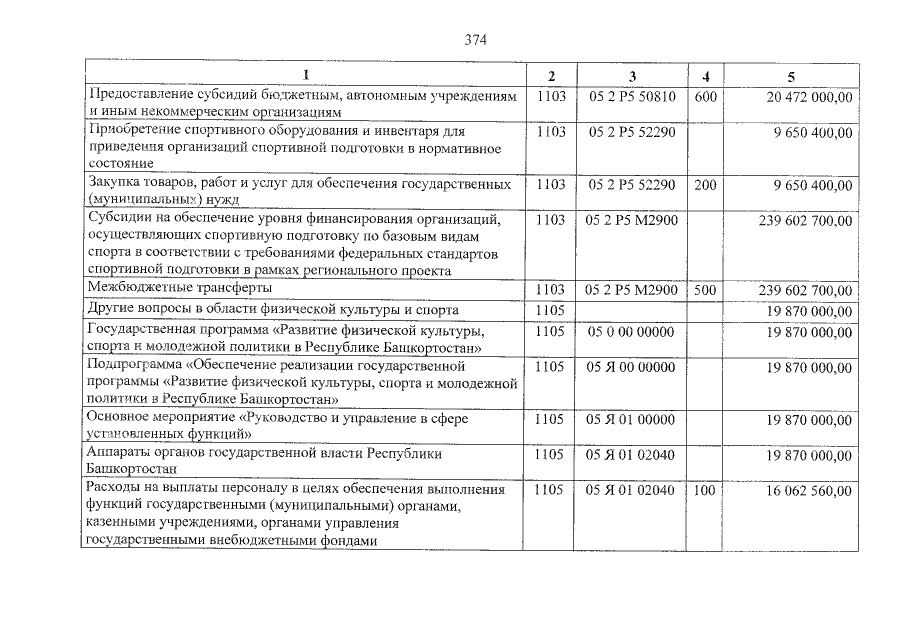 374

| 1 | 2 | 3 | 4 | 5 |
|---|---|---|---|---|
| Предоставление субсидий бюджетным, автономным учреждениям и иным некоммерческим организациям | 1103 | 05 2 P5 50810 | 600 | 20 472 000,00 |
| Приобретение спортивного оборудования и инвентаря для приведения организаций спортивной подготовки в нормативное состояние | 1103 | 05 2 P5 52290 | | 9 650 400,00 |
| Закупка товаров, работ и услуг для обеспечения государственных (муниципальных) нужд | 1103 | 05 2 P5 52290 | 200 | 9 650 400,00 |
| Субсидии на обеспечение уровня финансирования организаций, осуществляющих спортивную подготовку по базовым видам спорта в соответствии с требованиями федеральных стандартов спортивной подготовки в рамках регионального проекта | 1103 | 05 2 P5 M2900 | | 239 602 700,00 |
| Межбюджетные трансферты | 1103 | 05 2 P5 M2900 | 500 | 239 602 700,00 |
| Другие вопросы в области физической культуры и спорта | 1105 | | | 19 870 000,00 |
| Государственная программа «Развитие физической культуры, спорта и молодежной политики в Республике Башкортостан» | 1105 | 05 0 00 00000 | | 19 870 000,00 |
| Подпрограмма «Обеспечение реализации государственной программы «Развитие физической культуры, спорта и молодежной политики в Республике Башкортостан» | 1105 | 05 Я 00 00000 | | 19 870 000,00 |
| Основное мероприятие «Руководство и управление в сфере установленных функций» | 1105 | 05 Я 01 00000 | | 19 870 000,00 |
| Аппараты органов государственной власти Республики Башкортостан | 1105 | 05 Я 01 02040 | | 19 870 000,00 |
| Расходы на выплаты персоналу в целях обеспечения выполнения функций государственными (муниципальными) органами, казенными учреждениями, органами управления государственными внебюджетными фондами | 1105 | 05 Я 01 02040 | 100 | 16 062 560,00 |